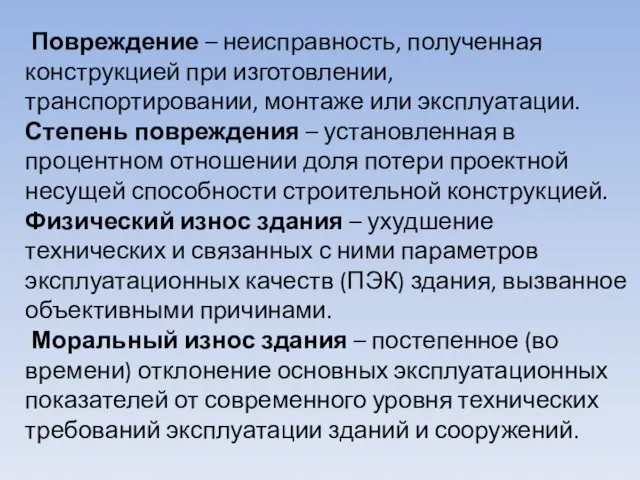 Повреждение – неисправность, полученная конструкцией при изготовлении, транспортировании, монтаже или эксплуатации.
Степень повреждения – установленная в процентном отношении доля потери проектной несущей способности строительной конструкцией.
Физический износ здания – ухудшение технических и связанных с ними параметров эксплуатационных качеств (ПЭК) здания, вызванное объективными причинами.
Моральный износ здания – постепенное (во времени) отклонение основных эксплуатационных показателей от современного уровня технических требований эксплуатации зданий и сооружений.